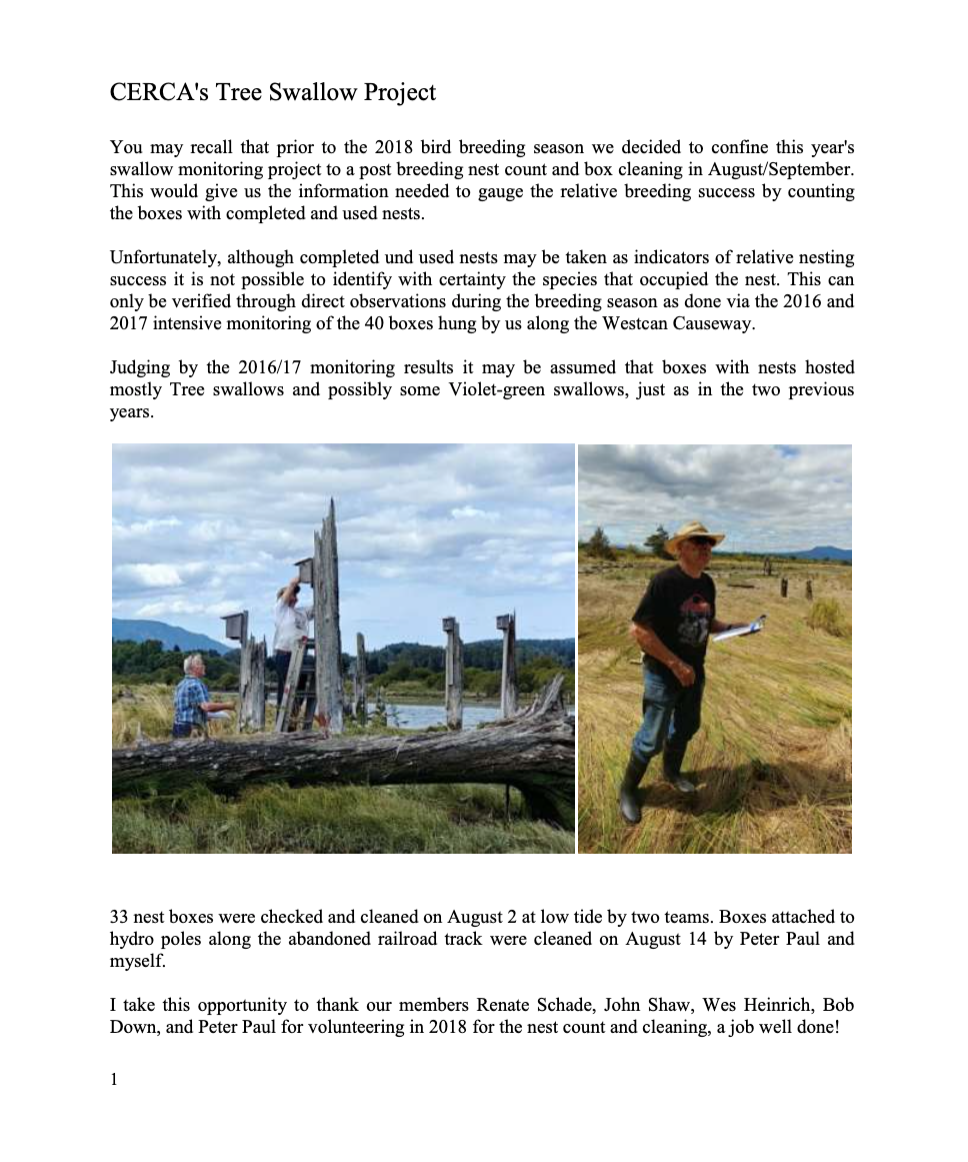 CERCA's Tree Swallow Project

You may recall that prior to the 2018 bird breeding season we decided to confine this year's swallow monitoring project to a post breeding nest count and box cleaning in August/September. This would give us the information needed to gauge the relative breeding success by counting the boxes with completed and used nests.

Unfortunately, although completed und used nests may be taken as indicators of relative nesting success it is not possible to identify with certainty the species that occupied the nest. This can only be verified through direct observations during the breeding season as done via the 2016 and 2017 intensive monitoring of the 40 boxes hung by us along the Westcan Causeway.

Judging by the 2016/17 monitoring results it may be assumed that boxes with nests hosted mostly Tree swallows and possibly some Violet-green swallows, just as in the two previous years.

33 nest boxes were checked and cleaned on August 2 at low tide by two teams. Boxes attached to hydro poles along the abandoned railroad track were cleaned on August 14 by Peter Paul and myself.

I take this opportunity to thank our members Renate Schade, John Shaw, Wes Heinrich, Bob Down, and Peter Paul for volunteering in 2018 for the nest count and cleaning, a job well done!

1